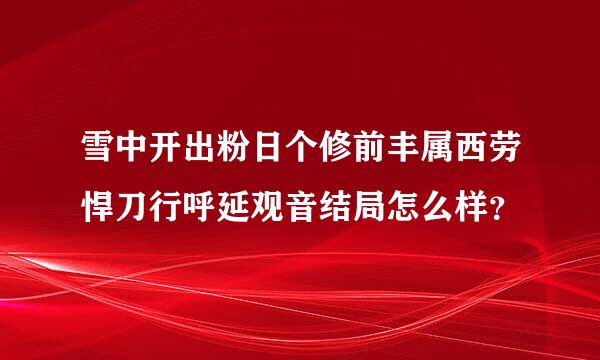 雪中开出粉日个修前丰属西劳悍刀行呼延观音结局怎么样？